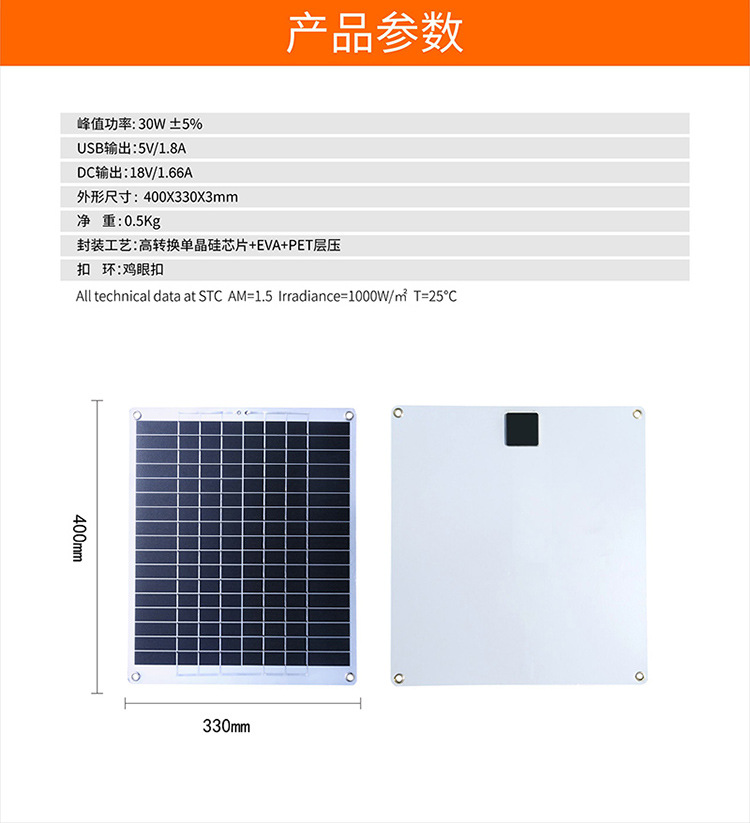 产品参数

峰值功率: 30W ±5%

USB输出: 5V/1.8A

DC输出: 18V/1.66A

外形尺寸: 400X330X3mm

净 重: 0.5Kg

封装工艺: 高转换单晶硅芯片+EVA+PET层压

扣 环: 鸡眼扣

All technical data at STC AM=1.5 Irradiance=1000W/㎡ T=25°C

400㎜

330㎜